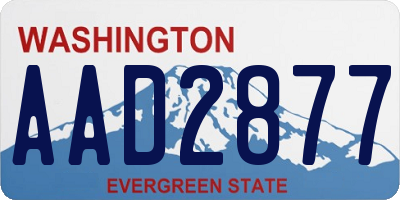 WASHINGTON
AAD2877
EVERGREEN STATE